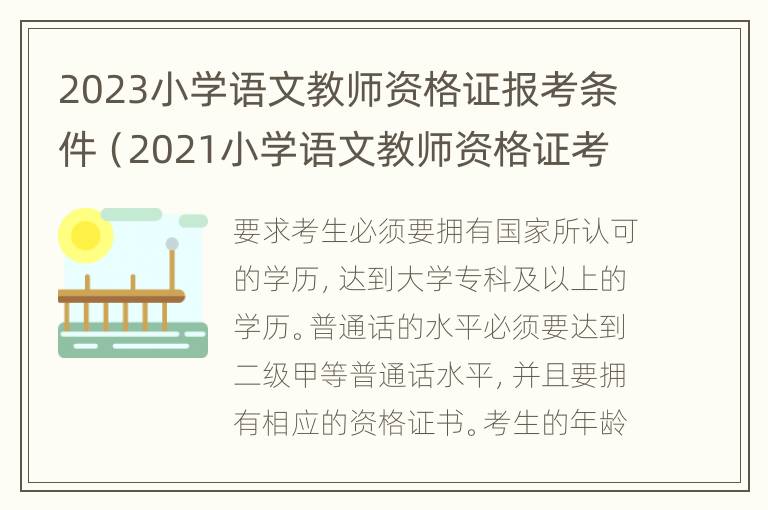 2023小学语文教师资格证报考条件（2021小学语文教师资格证考

要求考生必须要拥有国家所认可的学历，达到大学专科及以上的学历。普通话的水平必须要达到二级甲等普通话水平，并且要拥有相应的资格证书。考生的年龄